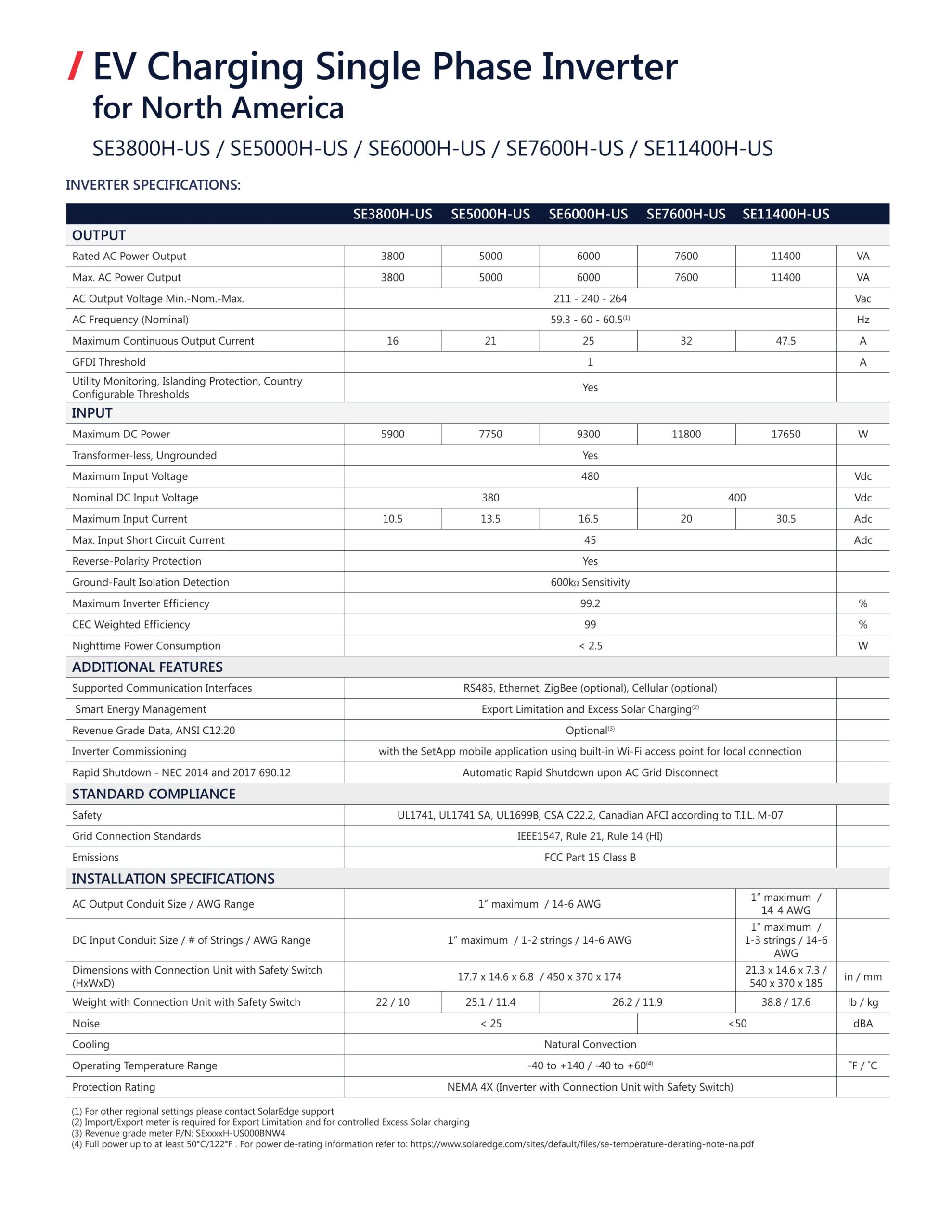 / EV Charging Single Phase Inverter for North America

SE3800H-US / SE5000H-US / SE6000H-US / SE7600H-US / SE11400H-US

INVERTER SPECIFICATIONS:

| | SE3800H-US | SE5000H-US | SE6000H-US | SE7600H-US | SE11400H-US | |
|---|---|---|---|---|---|---|
| OUTPUT | | | | | | |
| Rated AC Power Output | 3800 | 5000 | 6000 | 7600 | 11400 | VA |
| Max. AC Power Output | 3800 | 5000 | 6000 | 7600 | 11400 | VA |
| AC Output Voltage Min.-Nom.-Max. | 211 - 240 - 264 | | | | | Vac |
| AC Frequency (Nominal) | 59.3 - 60 - 60.5$^{(1)}$ | | | | | Hz |
| Maximum Continuous Output Current | 16 | 21 | 25 | 32 | 47.5 | A |
| GFDI Threshold | 1 | | | | | A |
| Utility Monitoring, Islanding Protection, Country Configurable Thresholds | Yes | | | | | |
| INPUT | | | | | | |
| Maximum DC Power | 5900 | 7750 | 9300 | 11800 | 17650 | W |
| Transformer-less, Ungrounded | Yes | | | | | |
| Maximum Input Voltage | 480 | | | | | Vdc |
| Nominal DC Input Voltage | 380 | | | 400 | | Vdc |
| Maximum Input Current | 10.5 | 13.5 | 16.5 | 20 | 30.5 | Adc |
| Max. Input Short Circuit Current | 45 | | | | | Adc |
| Reverse-Polarity Protection | Yes | | | | | |
| Ground-Fault Isolation Detection | 600kΩ Sensitivity | | | | | |
| Maximum Inverter Efficiency | 99.2 | | | | | % |
| CEC Weighted Efficiency | 99 | | | | | % |
| Nighttime Power Consumption | < 2.5 | | | | | W |
| ADDITIONAL FEATURES | | | | | | |
| Supported Communication Interfaces | RS485, Ethernet, ZigBee (optional), Cellular (optional) | | | | | |
| Smart Energy Management | Export Limitation and Excess Solar Charging$^{(2)}$ | | | | | |
| Revenue Grade Data, ANSI C12.20 | Optional$^{(3)}$ | | | | | |
| Inverter Commissioning | with the SetApp mobile application using built-in Wi-Fi access point for local connection | | | | | |
| Rapid Shutdown - NEC 2014 and 2017 690.12 | Automatic Rapid Shutdown upon AC Grid Disconnect | | | | | |
| STANDARD COMPLIANCE | | | | | | |
| Safety | UL1741, UL1741 SA, UL1699B, CSA C22.2, Canadian AFCI according to T.I.L. M-07 | | | | | |
| Grid Connection Standards | IEEE1547, Rule 21, Rule 14 (HI) | | | | | |
| Emissions | FCC Part 15 Class B | | | | | |
| INSTALLATION SPECIFICATIONS | | | | | | |
| AC Output Conduit Size / AWG Range | 1" maximum / 14-6 AWG | | | | 1" maximum / 14-4 AWG | |
| DC Input Conduit Size / # of Strings / AWG Range | 1" maximum / 1-2 strings / 14-6 AWG | | | | 1" maximum / 1-3 strings / 14-6 AWG | |
| Dimensions with Connection Unit with Safety Switch (HxWxD) | 17.7 x 14.6 x 6.8 / 450 x 370 x 174 | | | | 21.3 x 14.6 x 7.3 / 540 x 370 x 185 | in / mm |
| Weight with Connection Unit with Safety Switch | 22 / 10 | 25.1 / 11.4 | 26.2 / 11.9 | | 38.8 / 17.6 | lb / kg |
| Noise | < 25 | | | <50 | | dBA |
| Cooling | Natural Convection | | | | | |
| Operating Temperature Range | -40 to +140 / -40 to +60$^{(4)}$ | | | | | ˚F / ˚C |
| Protection Rating | NEMA 4X (Inverter with Connection Unit with Safety Switch) | | | | | |

(1) For other regional settings please contact SolarEdge support
(2) Import/Export meter is required for Export Limitation and for controlled Excess Solar charging
(3) Revenue grade meter P/N: SExxxxH-US000BNW4
(4) Full power up to at least 50°C/122°F . For power de-rating information refer to: https://www.solaredge.com/sites/default/files/se-temperature-derating-note-na.pdf